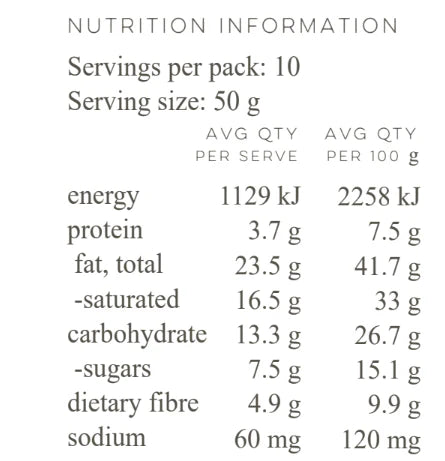 NUTRITION INFORMATION

Servings per pack: 10
Serving size: 50 g

|  | AVG QTY PER SERVE | AVG QTY PER 100 g |
|---|---|---|
| energy | 1129 kJ | 2258 kJ |
| protein | 3.7 g | 7.5 g |
| fat, total | 23.5 g | 41.7 g |
| -saturated | 16.5 g | 33 g |
| carbohydrate | 13.3 g | 26.7 g |
| -sugars | 7.5 g | 15.1 g |
| dietary fibre | 4.9 g | 9.9 g |
| sodium | 60 mg | 120 mg |